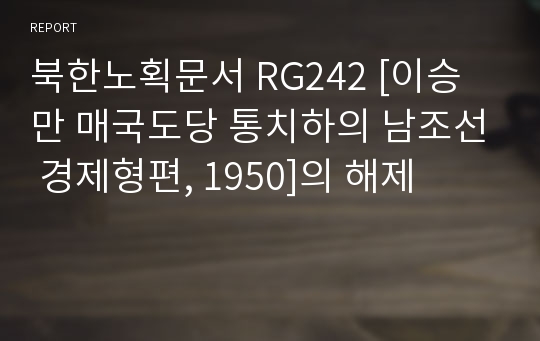 REPORT

북한노획문서 RG242 [이승만 매국도당 통치하의 남조선 경제형편, 1950]의 해제